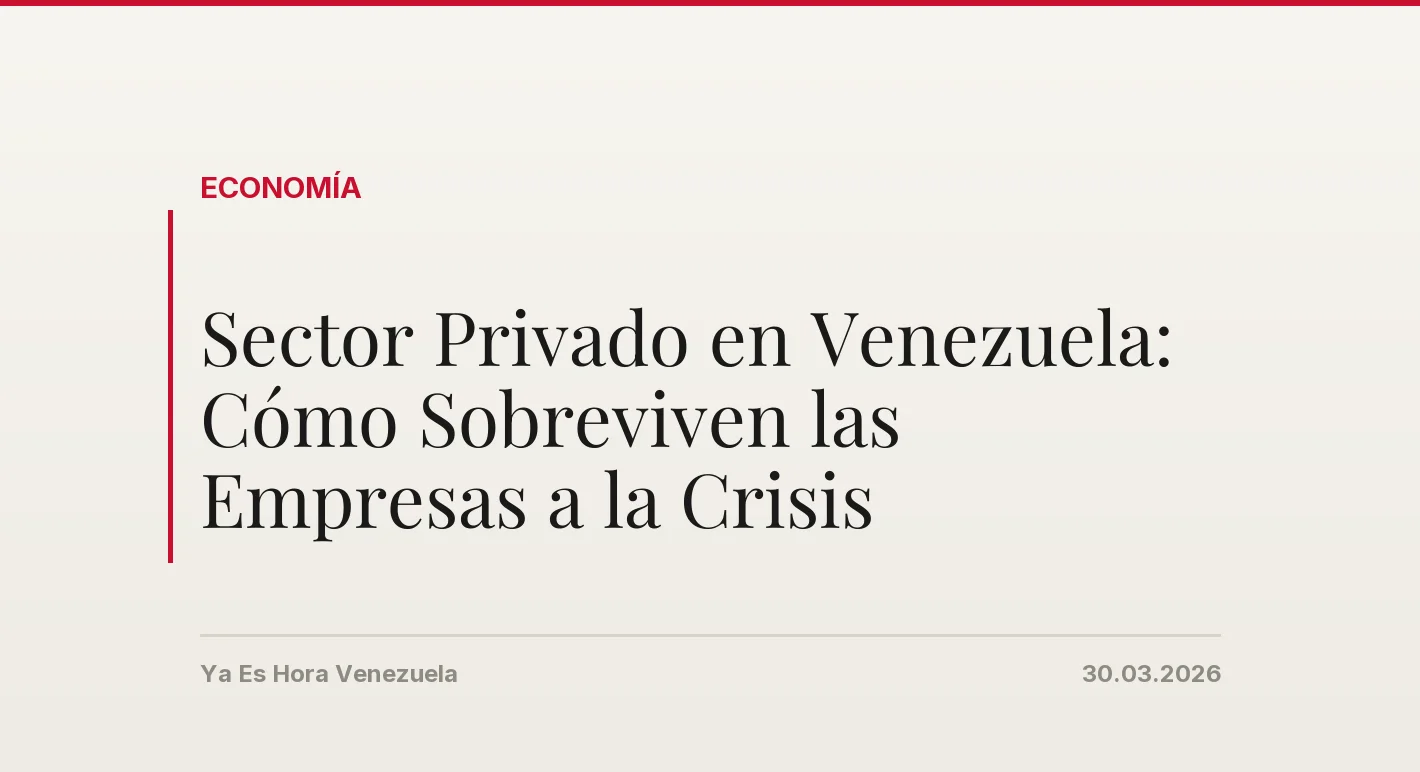 ECONOMÍA

Sector Privado en Venezuela: Cómo Sobreviven las Empresas a la Crisis

Ya Es Hora Venezuela

30.03.2026